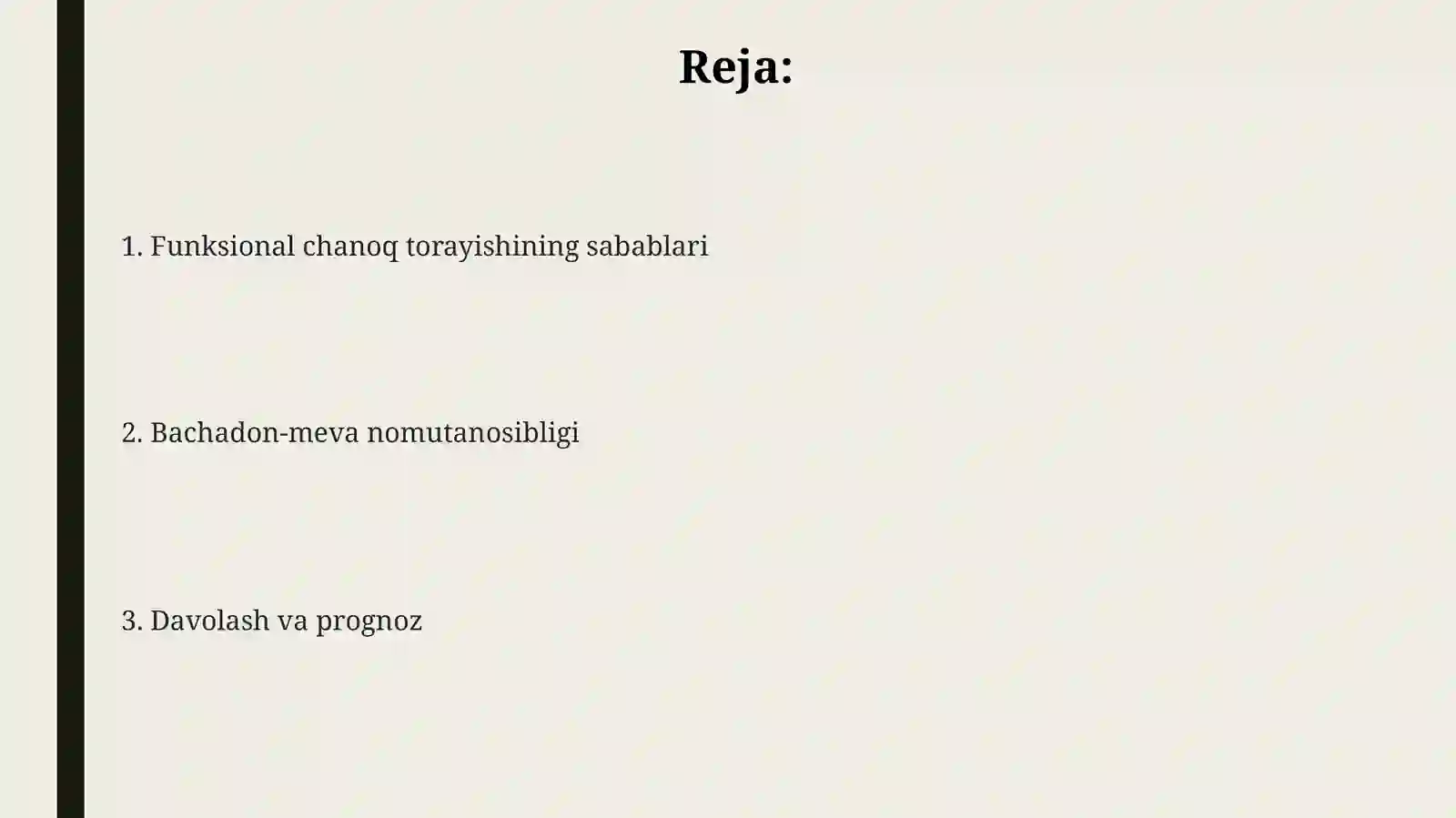 Reja:

1. Funksional chanoq torayishining sabablari

2. Bachadon-meva nomutanosibligi

3. Davolash va prognoz